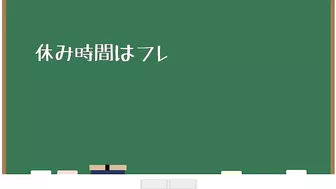 休み時間はフレ